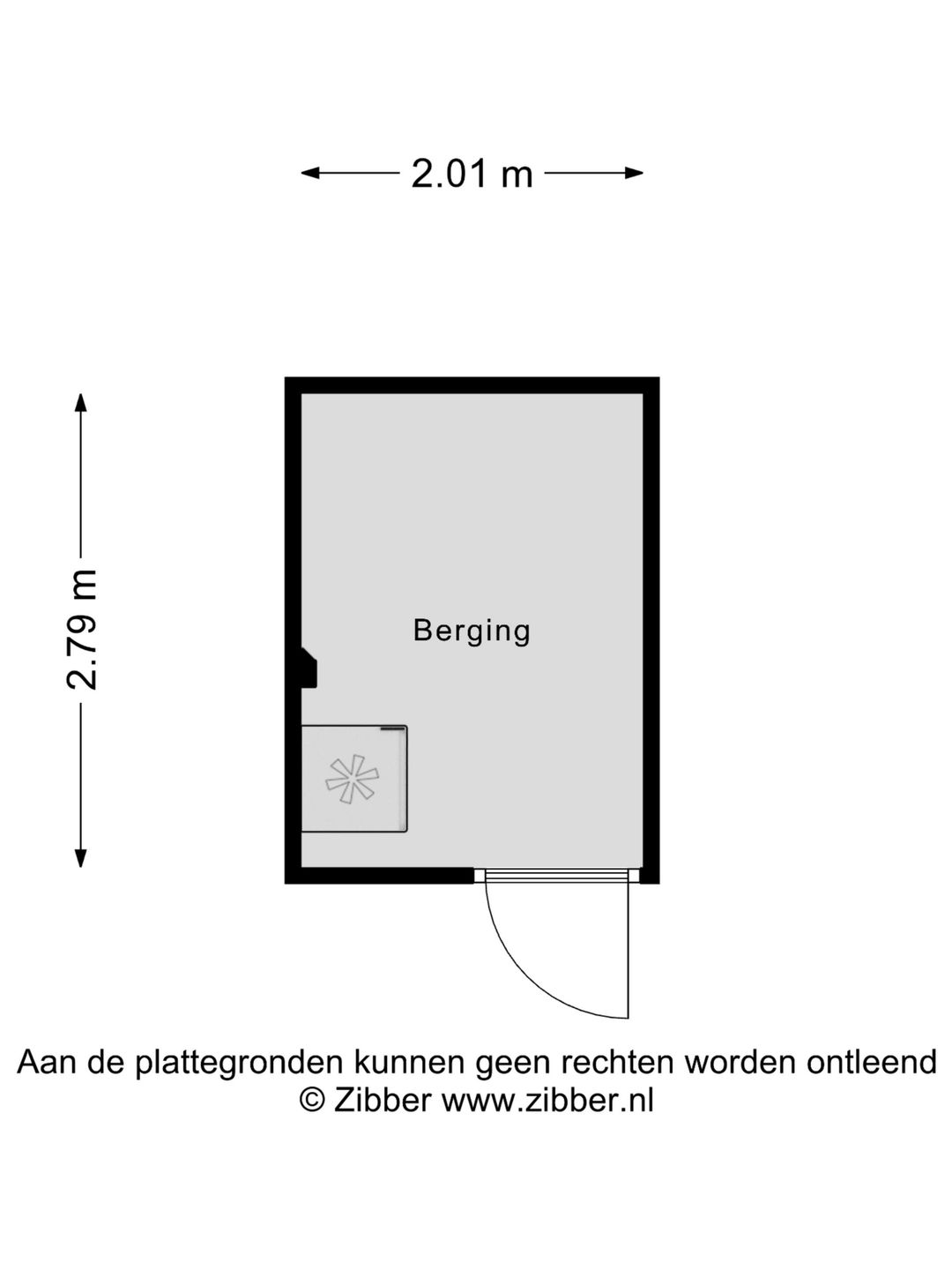 2.01 m

2.79 m

Berging

Aan de plattegronden kunnen geen rechten worden ontleend
© Zibber www.zibber.nl